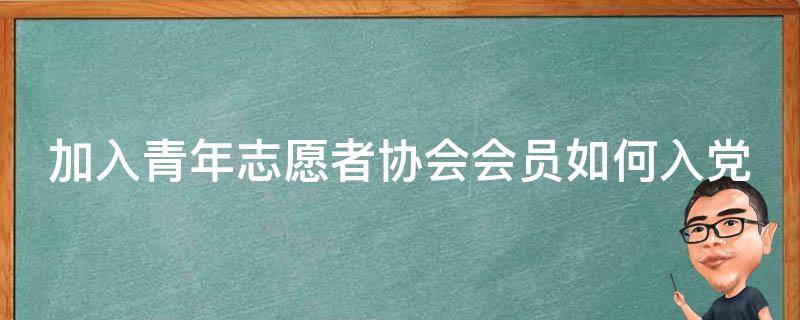 加入青年志愿者协会会员如何入党